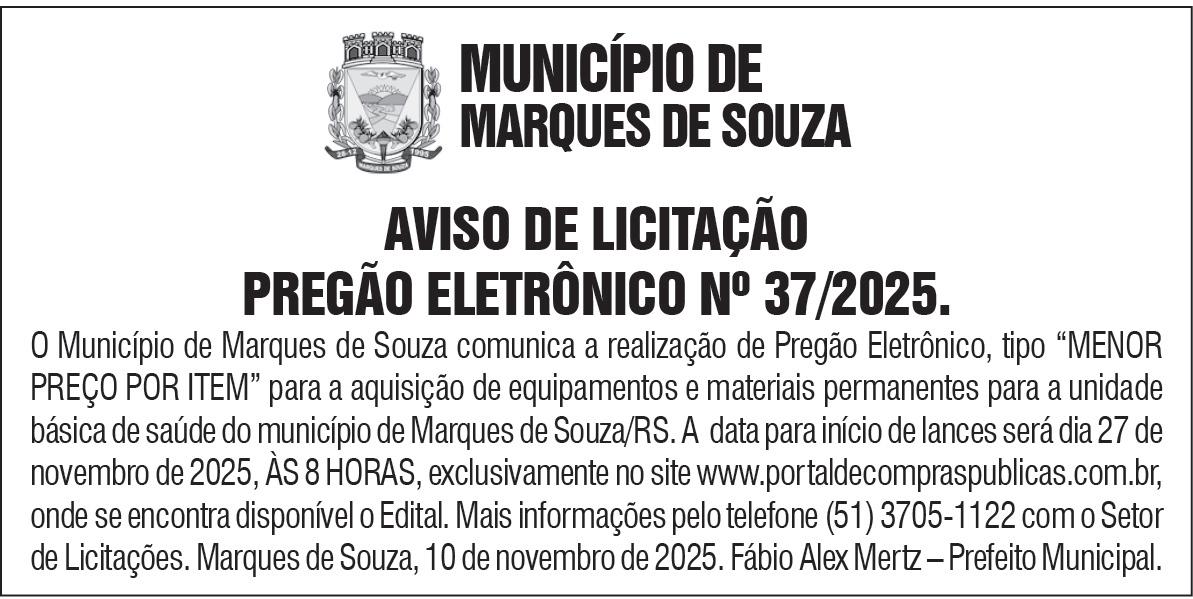 MUNICÍPIO DE
MARQUES DE SOUZA

AVISO DE LICITAÇÃO
PREGÃO ELETRÔNICO Nº 37/2025.

O Município de Marques de Souza comunica a realização de Pregão Eletrônico, tipo “MENOR PREÇO POR ITEM” para a aquisição de equipamentos e materiais permanentes para a unidade básica de saúde do município de Marques de Souza/RS. A data para início de lances será dia 27 de novembro de 2025, ÀS 8 HORAS, exclusivamente no site www.portaldecompraspublicas.com.br, onde se encontra disponível o Edital. Mais informações pelo telefone (51) 3705-1122 com o Setor de Licitações. Marques de Souza, 10 de novembro de 2025. Fábio Alex Mertz – Prefeito Municipal.